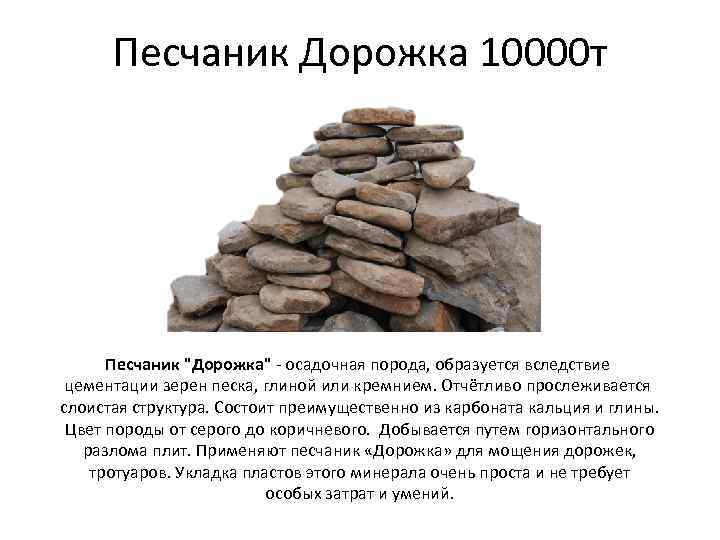 Песчаник Дорожка 10000т

Песчаник "Дорожка" - осадочная порода, образуется вследствие цементации зерен песка, глиной или кремнием. Отчётливо прослеживается слоистая структура. Состоит преимущественно из карбоната кальция и глины. Цвет породы от серого до коричневого. Добывается путем горизонтального разлома плит. Применяют песчаник «Дорожка» для мощения дорожек, тротуаров. Укладка пластов этого минерала очень проста и не требует особых затрат и умений.